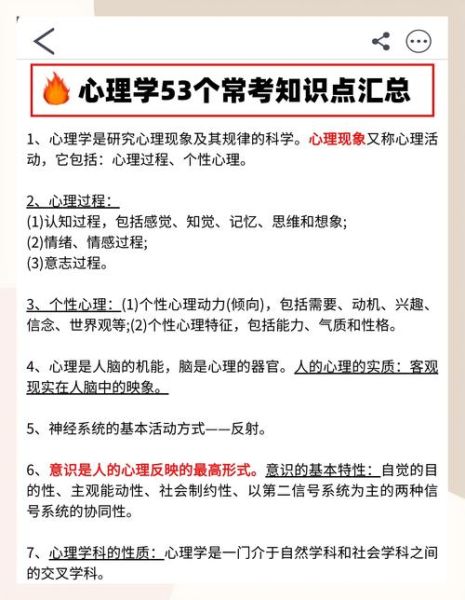 心理学53个常考知识点汇总

1、心理学是研究心理现象及其规律的科学。心理现象又称心理活动，它包括：心理过程、个性心理。

2、心理过程：
(1)认知过程，包括感觉、知觉、记忆、思维和想象;
(2)情绪、情感过程;
(3)意志过程。

3、个性心理：(1)个性心理动力(倾向)，包括需要、动机、兴趣、信念、世界观等;(2)个性心理特征，包括能力、气质和性格。

4、心理是人脑的机能，脑是心理的器官。人的心理的实质：客观现实在人脑中的映象。

5、神经系统的基本活动方式——反射。

6、意识是人的心理反映的最高形式。意识的基本特性：自觉的目的性、主观能动性、社会制约性、以第二信号系统为主的两种信号系统的协同性。

7、心理学科的性质：心理学是一门介于自然学科和社会学科之间的交叉学科。